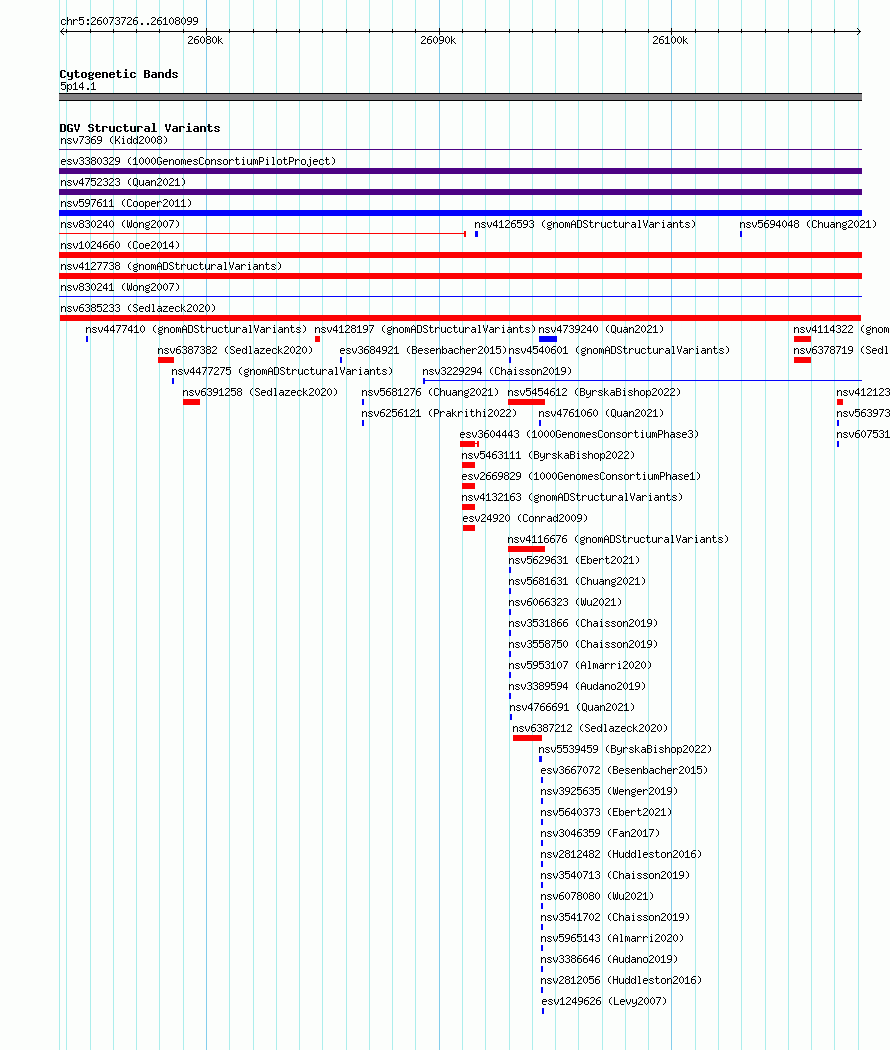 chr5:26073726..26108099

26080k 26090k 26100k

Cytogenetic Bands
5p14.1

DGV Structural Variants
nsv7369 (Kidd2008)
esv3380329 (1000GenomesConsortiumPilotProject)
nsv4752323 (Quan2021)
nsv597611 (Cooper2011)
nsv830240 (Wong2007)
nsv4126593 (gnomADStructuralVariants)
nsv5694048 (Chuang2021)
nsv1024660 (Coe2014)
nsv4127738 (gnomADStructuralVariants)
nsv830241 (Wong2007)
nsv6385233 (Sedlazeck2020)
nsv4477410 (gnomADStructuralVariants)
nsv4128197 (gnomADStructuralVariants)
nsv4739240 (Quan2021)
nsv4114322 (gnom
nsv6387382 (Sedlazeck2020)
esv3684921 (Besenbacher2015)
nsv4540601 (gnomADStructuralVariants)
nsv6378719 (Sedl
nsv4477275 (gnomADStructuralVariants)
nsv3229294 (Chaisson2019)
nsv6391258 (Sedlazeck2020)
nsv5681276 (Chuang2021)
nsv5454612 (ByrskaBishop2022)
nsv412123
nsv6256121 (Prakrithi2022)
nsv4761060 (Quan2021)
nsv563973
esv3604443 (1000GenomesConsortiumPhase3)
nsv607531
nsv5463111 (ByrskaBishop2022)
esv2669829 (1000GenomesConsortiumPhase1)
nsv4132163 (gnomADStructuralVariants)
esv24920 (Conrad2009)
nsv4116676 (gnomADStructuralVariants)
nsv5629631 (Ebert2021)
nsv5681631 (Chuang2021)
nsv6066323 (Wu2021)
nsv3531866 (Chaisson2019)
nsv3558750 (Chaisson2019)
nsv5953107 (Almarri2020)
nsv3389594 (Audano2019)
nsv4766691 (Quan2021)
nsv6387212 (Sedlazeck2020)
nsv5539459 (ByrskaBishop2022)
esv3667072 (Besenbacher2015)
nsv3925635 (Wenger2019)
nsv5640373 (Ebert2021)
nsv3046359 (Fan2017)
nsv2812482 (Huddleston2016)
nsv3540713 (Chaisson2019)
nsv6078080 (Wu2021)
nsv3541702 (Chaisson2019)
nsv5965143 (Almarri2020)
nsv3386646 (Audano2019)
nsv2812056 (Huddleston2016)
esv1249626 (Levy2007)